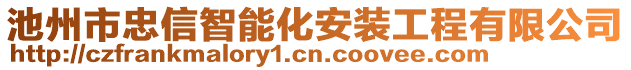 池州市忠信智能化安装工程有限公司
http://czfrankmalory1.cn.coovee.com